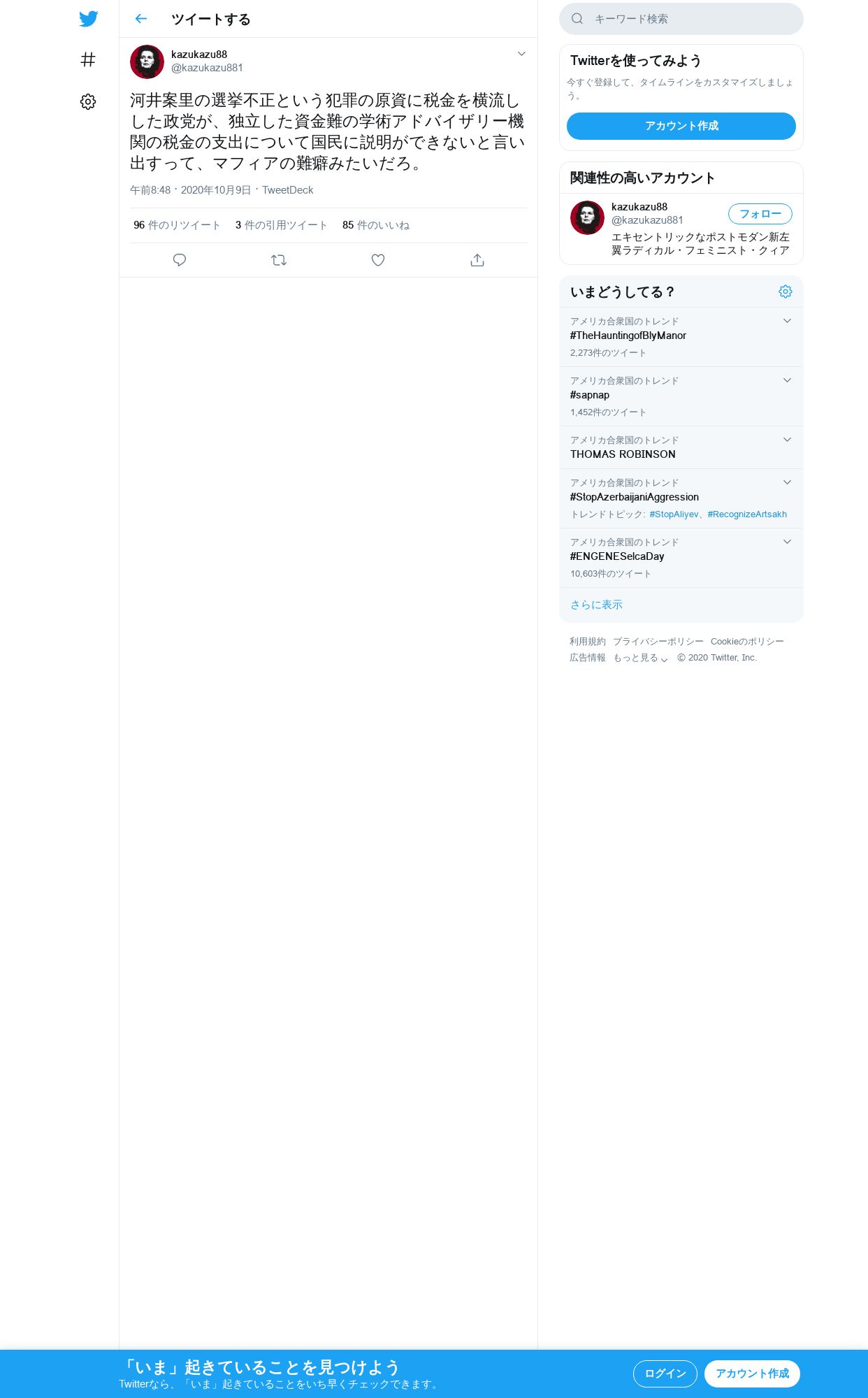 ツイートする

kazukazu88
@kazukazu881

河井案里の選挙不正という犯罪の原資に税金を横流しした政党が、独立した資金難の学術アドバイザリー機関の税金の支出について国民に説明ができないと言い出すって、マフィアの難癖みたいだろ。

午前8:48 · 2020年10月9日 · TweetDeck

96 件のリツイート 3 件の引用ツイート 85 件のいいね

キーワード検索

Twitterを使ってみよう
今すぐ登録して、タイムラインをカスタマイズしましょう。
アカウント作成

関連性の高いアカウント
kazukazu88
@kazukazu881
フォロー
エキセントリックなポストモダン新左翼ラディカル・フェミニスト・クィア

いまどうしてる？
アメリカ合衆国のトレンド
#TheHauntingofBlyManor
2,273件のツイート
アメリカ合衆国のトレンド
#sapnap
1,452件のツイート
アメリカ合衆国のトレンド
THOMAS ROBINSON
アメリカ合衆国のトレンド
#StopAzerbaijaniAggression
トレンドトピック: #StopAliyev、#RecognizeArtsakh
アメリカ合衆国のトレンド
#ENGENESelcaDay
10,603件のツイート
さらに表示

利用規約 プライバシーポリシー Cookieのポリシー
広告情報 もっと見る © 2020 Twitter, Inc.

「いま」起きていることを見つけよう
Twitterなら、「いま」起きていることをいち早くチェックできます。
ログイン
アカウント作成